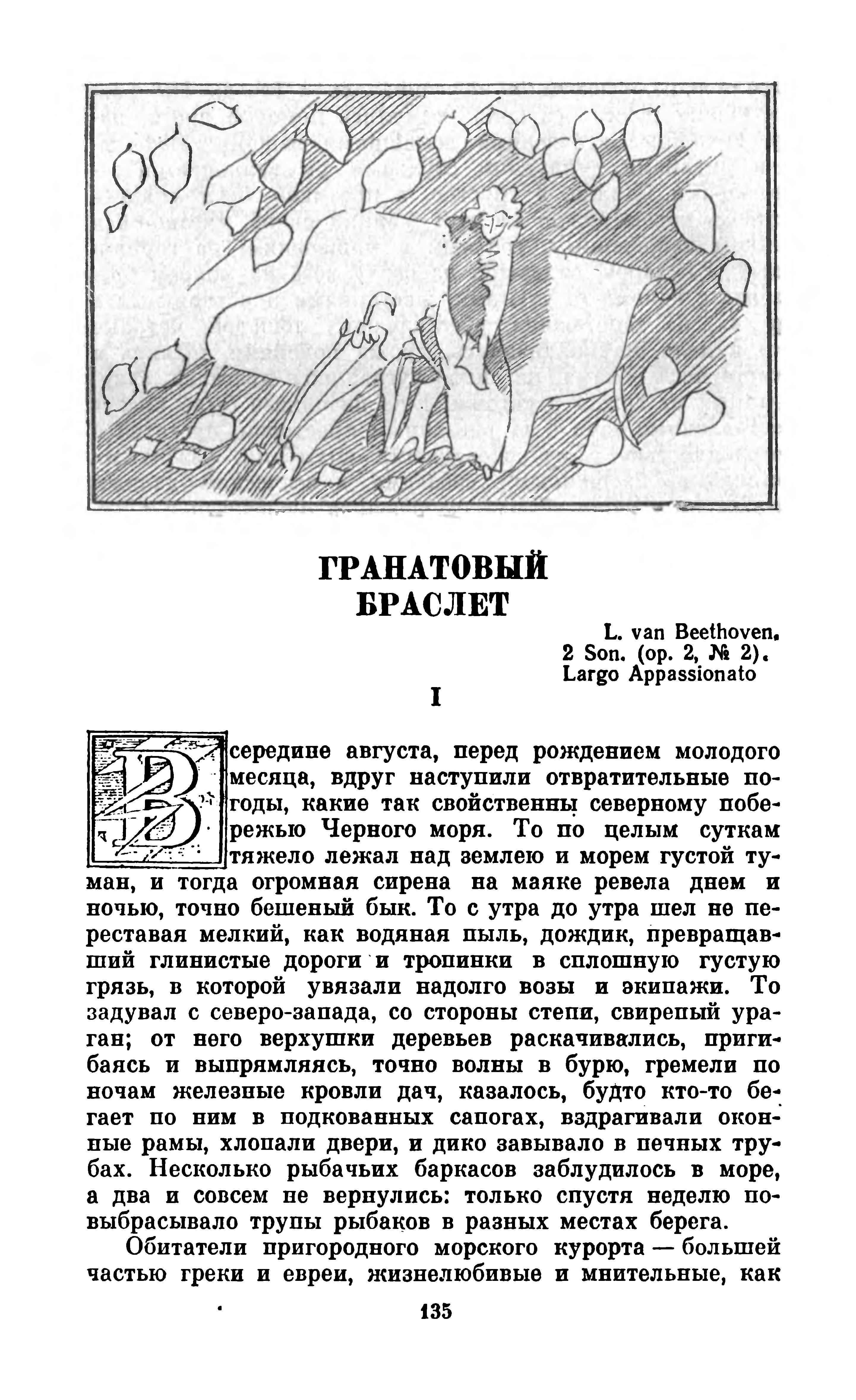 ГРАНАТОВЫЙ БРАСЛЕТ

L. van Beethoven.
2 Son. (op. 2, № 2).
Largo Appassionato

I

В середине августа, перед рождением молодого месяца, вдруг наступили отвратительные погоды, какие так свойственны северному побережью Черного моря. То по целым суткам тяжело лежал над землею и морем густой туман, и тогда огромная сирена на маяке ревела днем и ночью, точно бешеный бык. То с утра до утра шел не переставая мелкий, как водяная пыль, дождик, превращавший глинистые дороги и тропинки в сплошную густую грязь, в которой увязали надолго возы и экипажи. То задувал с северо-запада, со стороны степи, свирепый ураган; от него верхушки деревьев раскачивались, пригибаясь и выпрямляясь, точно волны в бурю, гремели по ночам железные кровли дач, казалось, будто кто-то бегает по ним в подкованных сапогах, вздрагивали оконные рамы, хлопали двери, и дико завывало в печных трубах. Несколько рыбачьих баркасов заблудилось в море, а два и совсем не вернулись: только спустя неделю повыбрасывало трупы рыбаков в разных местах берега.

Обитатели пригородного морского курорта — большей частью греки и евреи, жизнелюбивые и мнительные, как

135